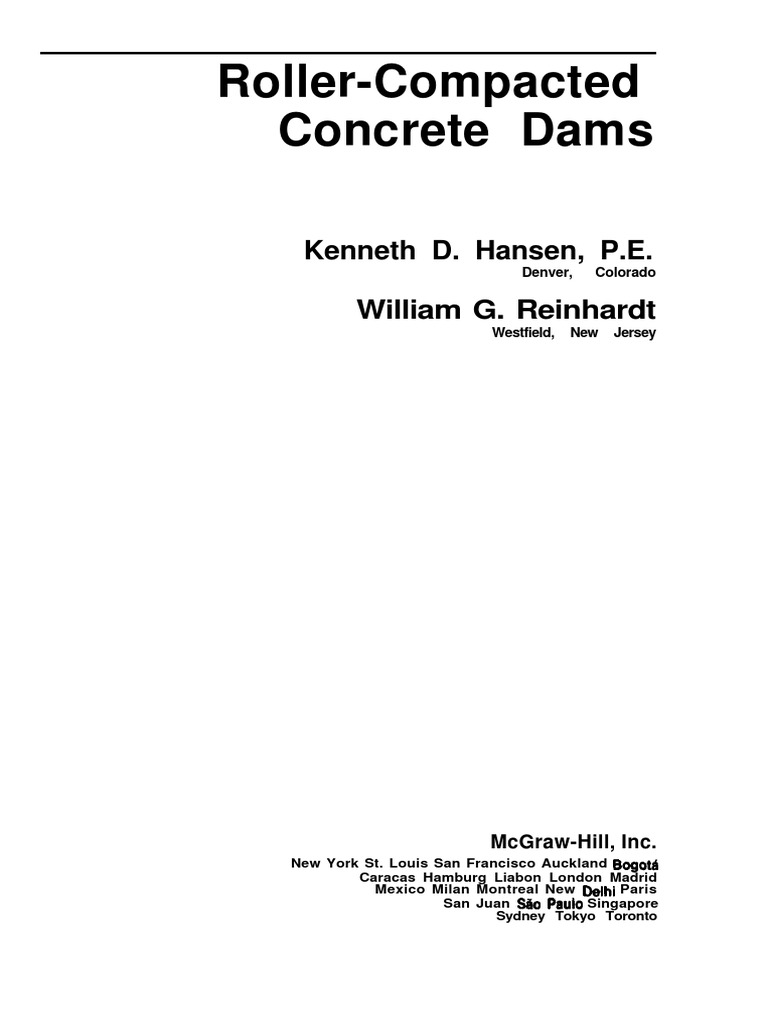 Roller-Compacted Concrete Dams

Kenneth D. Hansen, P.E.
Denver, Colorado

William G. Reinhardt
Westfield, New Jersey

McGraw-Hill, Inc.
New York St. Louis San Francisco Auckland Bogotá Caracas Hamburg Liabon London Madrid Mexico Milan Montreal New Delhi Paris San Juan São Paulo Singapore Sydney Tokyo Toronto